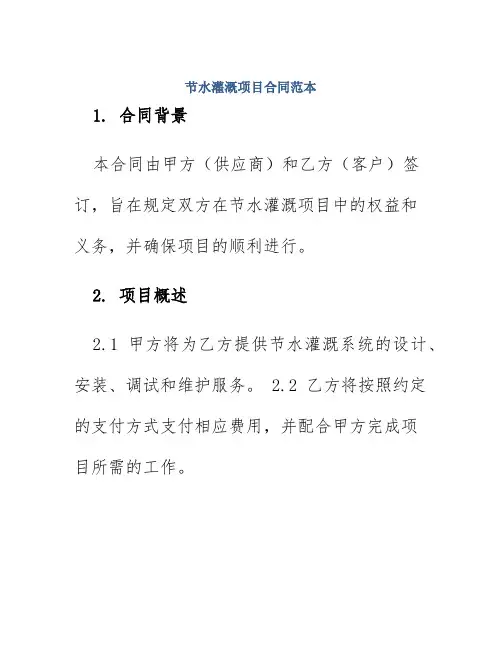 节水灌溉项目合同范本

1. 合同背景

本合同由甲方（供应商）和乙方（客户）签订，旨在规定双方在节水灌溉项目中的权益和义务，并确保项目的顺利进行。

2. 项目概述

2.1 甲方将为乙方提供节水灌溉系统的设计、安装、调试和维护服务。 2.2 乙方将按照约定的支付方式支付相应费用，并配合甲方完成项目所需的工作。